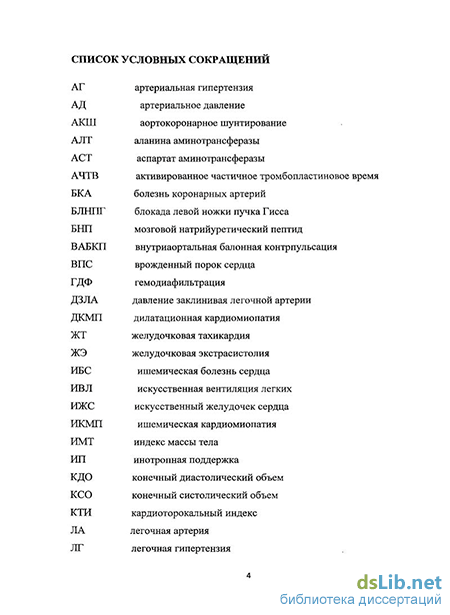 СПИСОК УСЛОВНЫХ СОКРАЩЕНИЙ

АГ артериальная гипертензия
АД артериальное давление
АКШ аортокоронарное шунтирование
АЛТ аланина аминотрансферазы
АСТ аспартат аминотрансферазы
АЧТВ активированное частичное тромбопластиновое время
БКА болезнь коронарных артерий
БЛНПГ блокада левой ножки пучка Гисса
БНП мозговой натрийуретический пептид
ВАБКП внутриаортальная балонная контрпульсация
ВПС врожденный порок сердца
ГДФ гемодиафильтрация
ДЗЛА давление заклинивая легочной артерии
ДКМП дилатационная кардиомиопатия
ЖТ желудочковая тахикардия
ЖЭ желудочковая экстрасистолия
ИБС ишемическая болезнь сердца
ИВЛ искусственная вентиляция легких
ИЖС искусственный желудочек сердца
ИКМП ишемическая кардиомиопатия
ИМТ индекс массы тела
ИП инотропная поддержка
КДО конечный диастолический объем
КСО конечный систолический объем
КТИ кардиоторокальный индекс
ЛА легочная артерия
ЛГ легочная гипертензия

4

dsLib.net
библиотека диссертаций